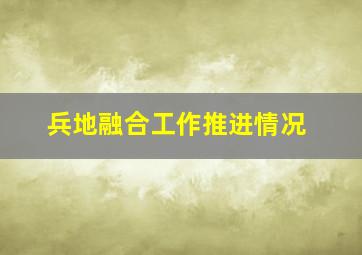 兵地融合工作推进情况